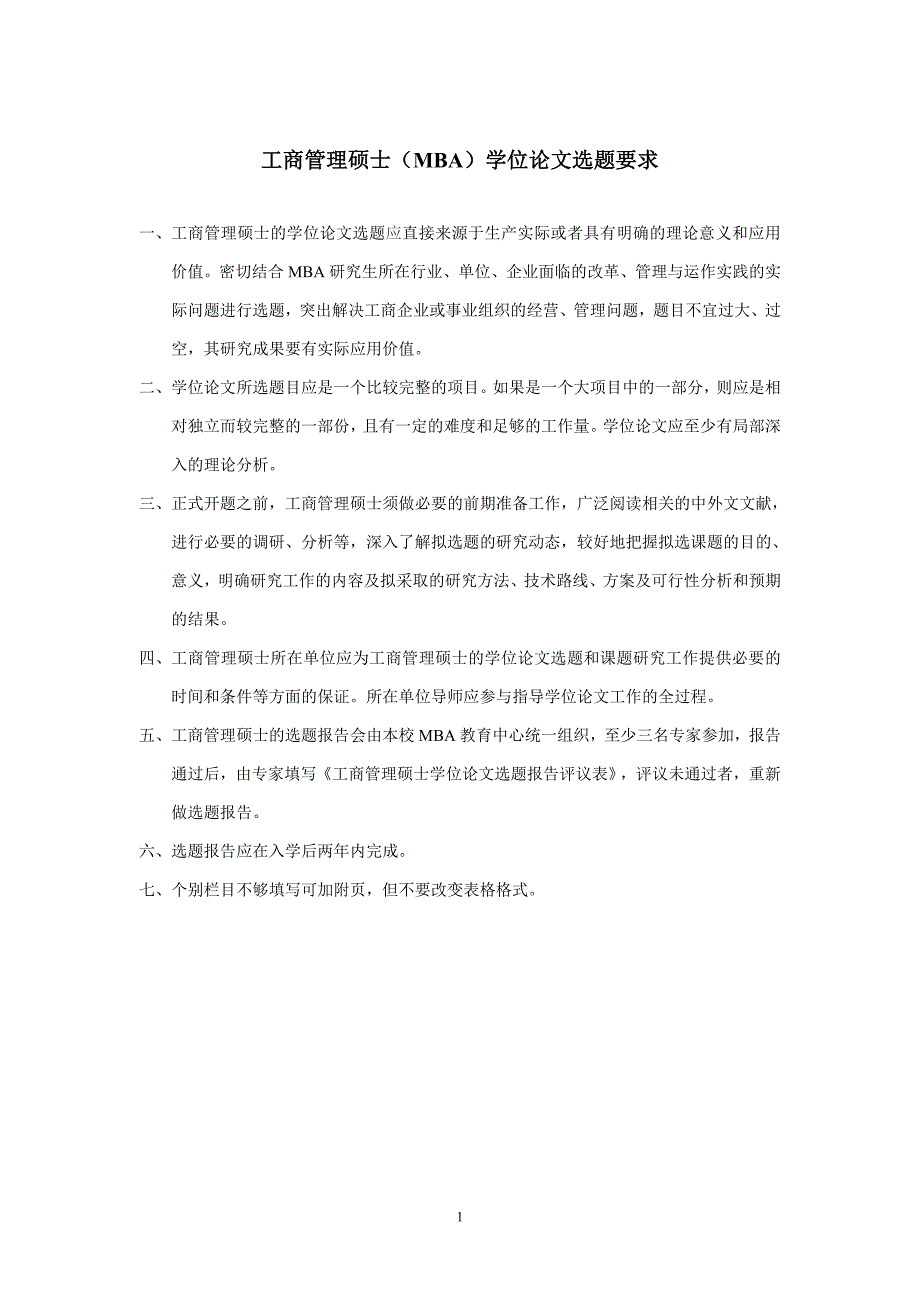 工商管理硕士（MBA）学位论文选题要求

一、工商管理硕士的学位论文选题应直接来源于生产实际或者具有明确的理论意义和应用价值。密切结合 MBA 研究生所在行业、单位、企业面临的改革、管理与运作实践的实际问题进行选题，突出解决工商企业或事业组织的经营、管理问题，题目不宜过大、过空，其研究成果要有实际应用价值。

二、学位论文所选题目应是一个比较完整的项目。如果是一个大项目中的一部分，则应是相对独立而较完整的一部份，且有一定的难度和足够的工作量。学位论文应至少有局部深入的理论分析。

三、正式开题之前，工商管理硕士须做必要的前期准备工作，广泛阅读相关的中外文文献，进行必要的调研、分析等，深入了解拟选题的研究动态，较好地把握拟选课题的目的、意义，明确研究工作的内容及拟采取的研究方法、技术路线、方案及可行性分析和预期的结果。

四、工商管理硕士所在单位应为工商管理硕士的学位论文选题和课题研究工作提供必要的时间和条件等方面的保证。所在单位导师应参与指导学位论文工作的全过程。

五、工商管理硕士的选题报告会由本校 MBA 教育中心统一组织，至少三名专家参加，报告通过后，由专家填写《工商管理硕士学位论文选题报告评议表》，评议未通过者，重新做选题报告。

六、选题报告应在入学后两年内完成。

七、个别栏目不够填写可加附页，但不要改变表格格式。

1